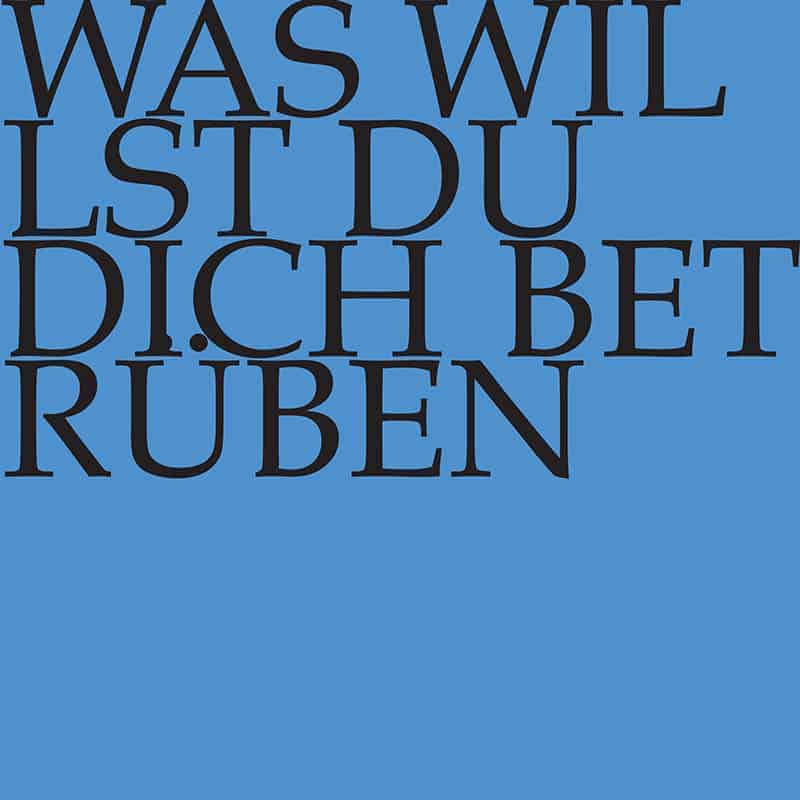 WAS WIL
LST DU
DICH BET
RÜBEN